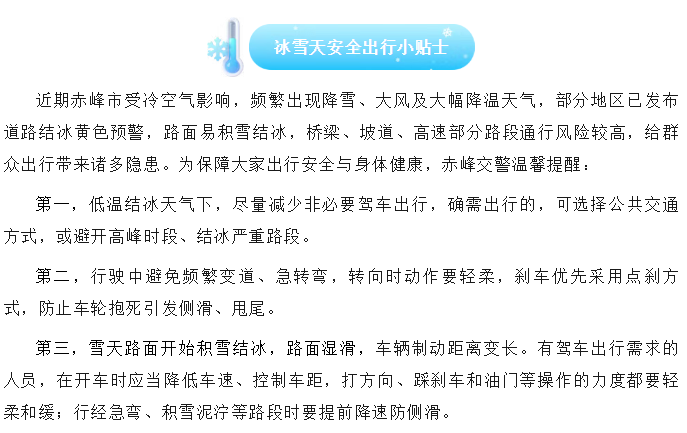 冰雪天安全出行小贴士

近期赤峰市受冷空气影响，频繁出现降雪、大风及大幅降温天气，部分地区已发布道路结冰黄色预警，路面易积雪结冰，桥梁、坡道、高速部分路段通行风险较高，给群众出行带来诸多隐患。为保障大家出行安全与身体健康，赤峰交警温馨提醒：

第一，低温结冰天气下，尽量减少非必要驾车出行，确需出行的，可选择公共交通方式，或避开高峰时段、结冰严重路段。

第二，行驶中避免频繁变道、急转弯，转向时动作要轻柔，刹车优先采用点刹方式，防止车轮抱死引发侧滑、甩尾。

第三，雪天路面开始积雪结冰，路面湿滑，车辆制动距离变长。有驾车出行需求的人员，在开车时应当降低车速、控制车距，打方向、踩刹车和油门等操作的力度都要轻柔和缓；行经急弯、积雪泥泞等路段时要提前降速防侧滑。